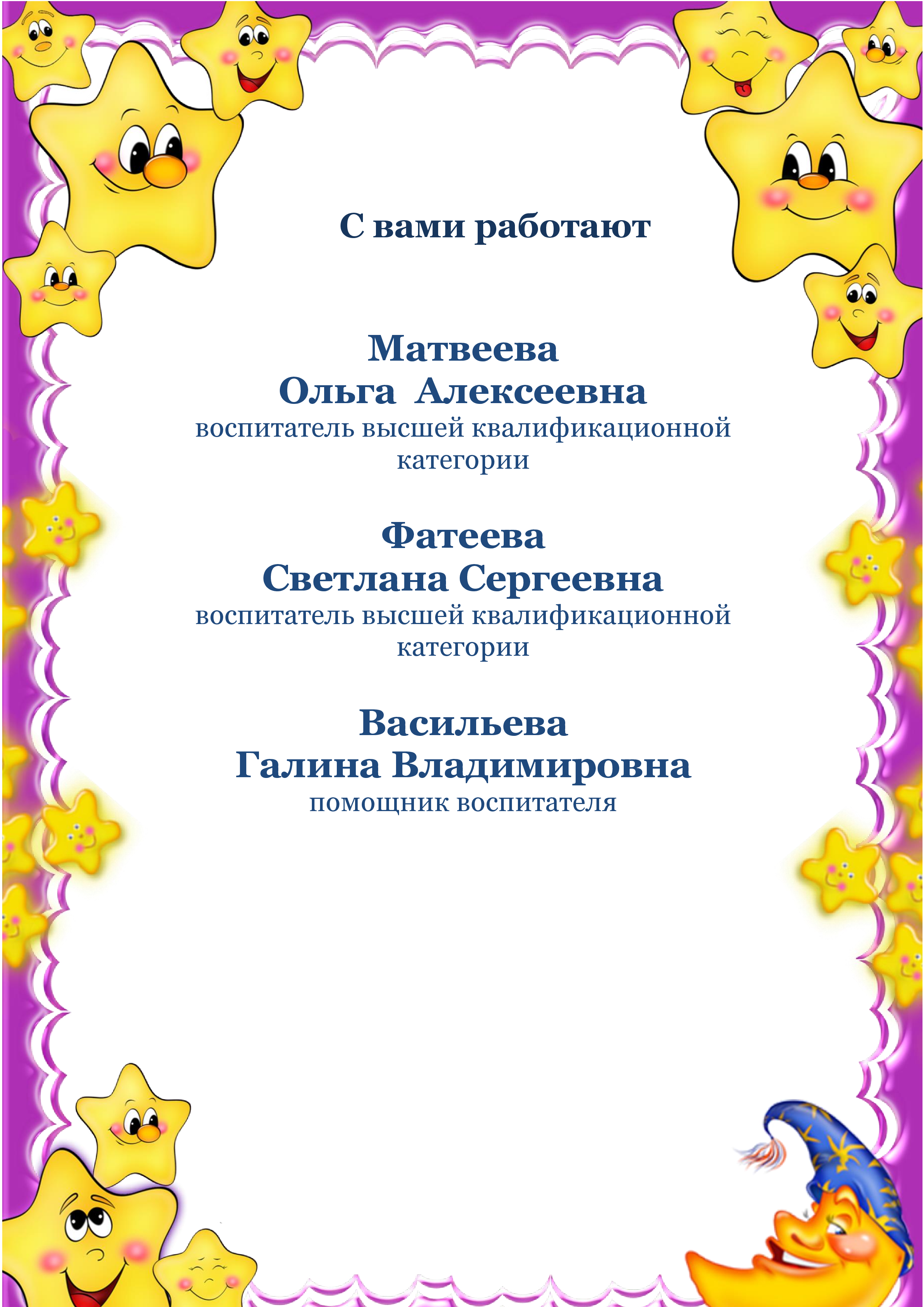 С вами работают

Матвеева
Ольга Алексеевна
воспитатель высшей квалификационной категории

Фатеева
Светлана Сергеевна
воспитатель высшей квалификационной категории

Васильева
Галина Владимировна
помощник воспитателя